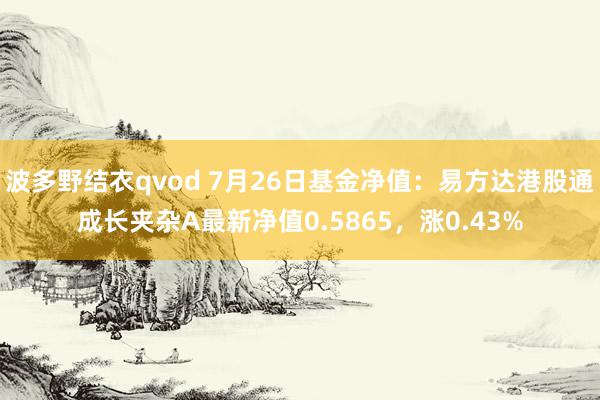 波多野结衣qvod 7月26日基金净值：易方达港股通成长夹杂A最新净值0.5865，涨0.43%